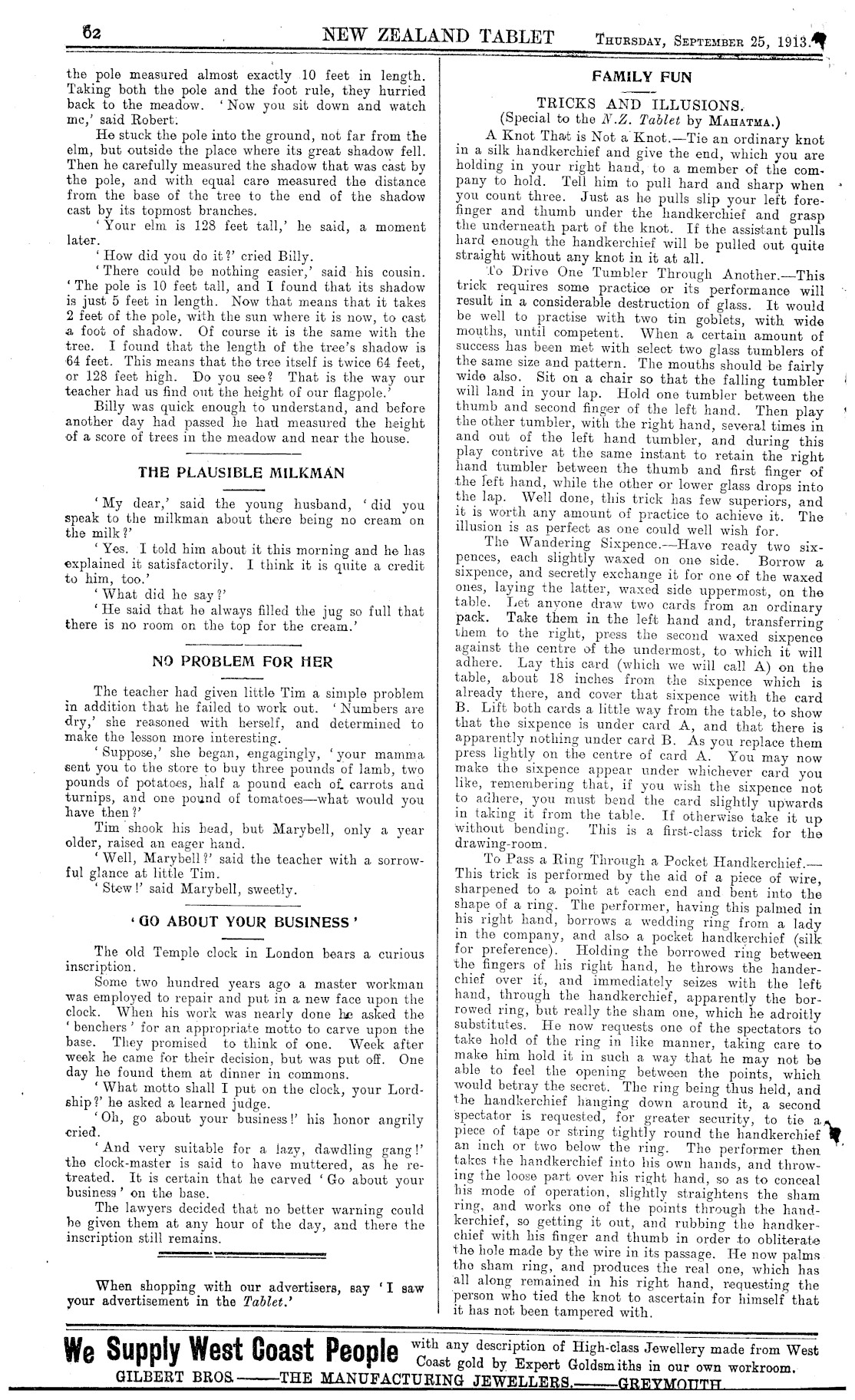 62 NEW ZEALAND TABLET THURSDAY, SEPTEMBER 25, 1913.

the pole measured almost exactly 10 feet in length. Taking both the pole and the foot rule, they hurried back to the meadow. 'Now you sit down and watch me,' said Robert.

He stuck the pole into the ground, not far from the elm, but outside the place where its great shadow fell. Then he carefully measured the shadow that was cast by the pole, and with equal care measured the distance from the base of the tree to the end of the shadow cast by its topmost branches.

'Your elm is 128 feet tall,' he said, a moment later.

'How did you do it?' cried Billy.

'There could be nothing easier,' said his cousin. 'The pole is 10 feet tall, and I found that its shadow is just 5 feet in length. Now that means that it takes 2 feet of the pole, with the sun where it is now, to cast a foot of shadow. Of course it is the same with the tree. I found that the length of the tree's shadow is 64 feet. This means that the tree itself is twice 64 feet, or 128 feet high. Do you see? That is the way our teacher had us find out the height of our flagpole.'

Billy was quick enough to understand, and before another day had passed he had measured the height of a score of trees in the meadow and near the house.

THE PLAUSIBLE MILKMAN

'My dear,' said the young husband, 'did you speak to the milkman about there being no cream on the milk?'

'Yes. I told him about it this morning and he has explained it satisfactorily. I think it is quite a credit to him, too.'

'What did he say?'

'He said that he always filled the jug so full that there is no room on the top for the cream.'

NO PROBLEM FOR HER

The teacher had given little Tim a simple problem in addition that he failed to work out. 'Numbers are dry,' she reasoned with herself, and determined to make the lesson more interesting.

'Suppose,' she began, engagingly, 'your mamma sent you to the store to buy three pounds of lamb, two pounds of potatoes, half a pound each of carrots and turnips, and one pound of tomatoes—what would you have then?'

Tim shook his head, but Marybell, only a year older, raised an eager hand.

'Well, Marybell?' said the teacher with a sorrowful glance at little Tim.

'Stew!' said Marybell, sweetly.

'GO ABOUT YOUR BUSINESS'

The old Temple clock in London bears a curious inscription.

Some two hundred years ago a master workman was employed to repair and put in a new face upon the clock. When his work was nearly done he asked the 'benchers' for an appropriate motto to carve upon the base. They promised to think of one. Week after week he came for their decision, but was put off. One day he found them at dinner in commons.

'What motto shall I put on the clock, your Lordship?' he asked a learned judge.

'Oh, go about your business!' his honor angrily cried.

'And very suitable for a lazy, dawdling gang!' the clock-master is said to have muttered, as he retreated. It is certain that he carved 'Go about your business' on the base.

The lawyers decided that no better warning could be given them at any hour of the day, and there the inscription still remains.

When shopping with our advertisers, say 'I saw your advertisement in the Tablet.'

FAMILY FUN

TRICKS AND ILLUSIONS.
(Special to the N.Z. Tablet by MAHATMA.)

A Knot That is Not a Knot.—Tie an ordinary knot in a silk handkerchief and give the end, which you are holding in your right hand, to a member of the company to hold. Tell him to pull hard and sharp when you count three. Just as he pulls slip your left forefinger and thumb under the handkerchief and grasp the underneath part of the knot. If the assistant pulls hard enough the handkerchief will be pulled out quite straight without any knot in it at all.

To Drive One Tumbler Through Another.—This trick requires some practice or its performance will result in a considerable destruction of glass. It would be well to practise with two tin goblets, with wide mouths, until competent. When a certain amount of success has been met with select two glass tumblers of the same size and pattern. The mouths should be fairly wide also. Sit on a chair so that the falling tumbler will land in your lap. Hold one tumbler between the thumb and second finger of the left hand. Then play the other tumbler, with the right hand, several times in and out of the left hand tumbler, and during this play contrive at the same instant to retain the right hand tumbler between the thumb and first finger of the left hand, while the other or lower glass drops into the lap. Well done, this trick has few superiors, and it is worth any amount of practice to achieve it. The illusion is as perfect as one could well wish for.

The Wandering Sixpence.—Have ready two sixpences, each slightly waxed on one side. Borrow a sixpence, and secretly exchange it for one of the waxed ones, laying the latter, waxed side uppermost, on the table. Let anyone draw two cards from an ordinary pack. Take them in the left hand and, transferring them to the right, press the second waxed sixpence against the centre of the undermost, to which it will adhere. Lay this card (which we will call A) on the table, about 18 inches from the sixpence which is already there, and cover that sixpence with the card B. Lift both cards a little way from the table, to show that the sixpence is under card A, and that there is apparently nothing under card B. As you replace them press lightly on the centre of card A. You may now make the sixpence appear under whichever card you like, remembering that, if you wish the sixpence not to adhere, you must bend the card slightly upwards in taking it from the table. If otherwise take it up without bending. This is a first-class trick for the drawing-room.

To Pass a Ring Through a Pocket Handkerchief.—This trick is performed by the aid of a piece of wire, sharpened to a point at each end and bent into the shape of a ring. The performer, having this palmed in his right hand, borrows a wedding ring from a lady in the company, and also a pocket handkerchief (silk for preference). Holding the borrowed ring between the fingers of his right hand, he throws the handerchief over it, and immediately seizes with the left hand, through the handkerchief, apparently the borrowed ring, but really the sham one, which he adroitly substitutes. He now requests one of the spectators to take hold of the ring in like manner, taking care to make him hold it in such a way that he may not be able to feel the opening between the points, which would betray the secret. The ring being thus held, and the handkerchief hanging down around it, a second spectator is requested, for greater security, to tie a piece of tape or string tightly round the handkerchief an inch or two below the ring. The performer then takes the handkerchief into his own hands, and throwing the loose part over his right hand, so as to conceal his mode of operation, slightly straightens the sham ring, and works one of the points through the handkerchief, so getting it out, and rubbing the handkerchief with his finger and thumb in order to obliterate the hole made by the wire in its passage. He now palms the sham ring, and produces the real one, which has all along remained in his right hand, requesting the person who tied the knot to ascertain for himself that it has not been tampered with.

We Supply West Coast People with any description of High-class Jewellery made from West Coast gold by Expert Goldsmiths in our own workroom.
GILBERT BROS.——THE MANUFACTURING JEWELLERS.——GREYMOUTH